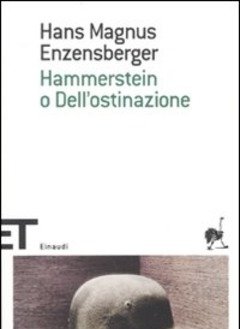 Hans Magnus Enzensberger
Hammerstein o Dell'ostinazione

ET

Einaudi